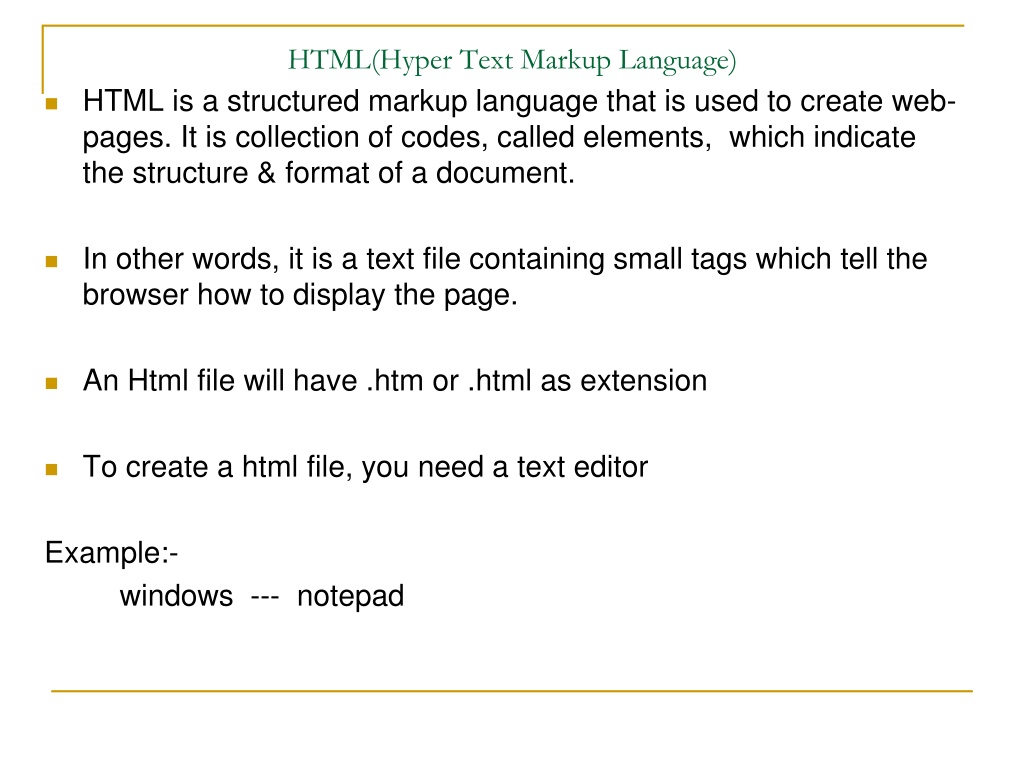 HTML(Hyper Text Markup Language)

HTML is a structured markup language that is used to create web-pages. It is collection of codes, called elements, which indicate the structure & format of a document.

In other words, it is a text file containing small tags which tell the browser how to display the page.

An Html file will have .htm or .html as extension

To create a html file, you need a text editor

Example:-
windows --- notepad